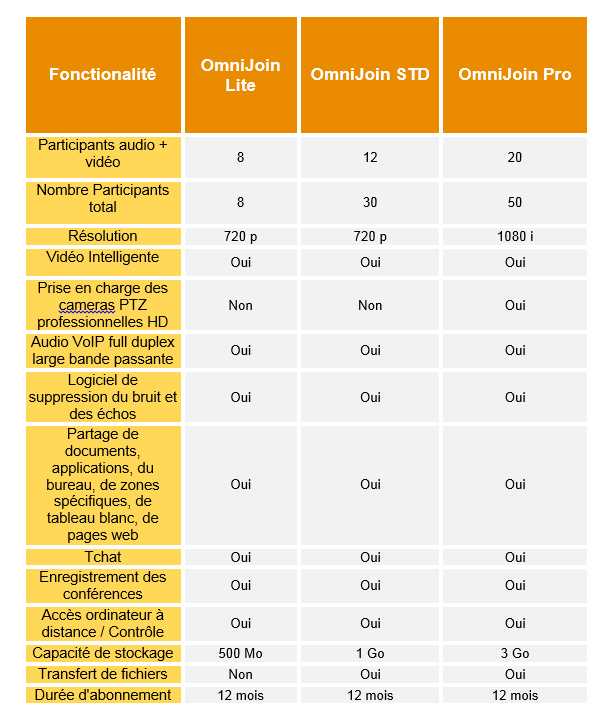 | Fonctionalité | OmniJoin Lite | OmniJoin STD | OmniJoin Pro |
|---|---|---|---|
| Participants audio + vidéo | 8 | 12 | 20 |
| Nombre Participants total | 8 | 30 | 50 |
| Résolution | 720 p | 720 p | 1080 i |
| Vidéo Intelligente | Oui | Oui | Oui |
| Prise en charge des cameras PTZ professionnelles HD | Non | Non | Oui |
| Audio VoIP full duplex large bande passante | Oui | Oui | Oui |
| Logiciel de suppression du bruit et des échos | Oui | Oui | Oui |
| Partage de documents, applications, du bureau, de zones spécifiques, de tableau blanc, de pages web | Oui | Oui | Oui |
| Tchat | Oui | Oui | Oui |
| Enregistrement des conférences | Oui | Oui | Oui |
| Accès ordinateur à distance / Contrôle | Oui | Oui | Oui |
| Capacité de stockage | 500 Mo | 1 Go | 3 Go |
| Transfert de fichiers | Non | Oui | Oui |
| Durée d'abonnement | 12 mois | 12 mois | 12 mois |